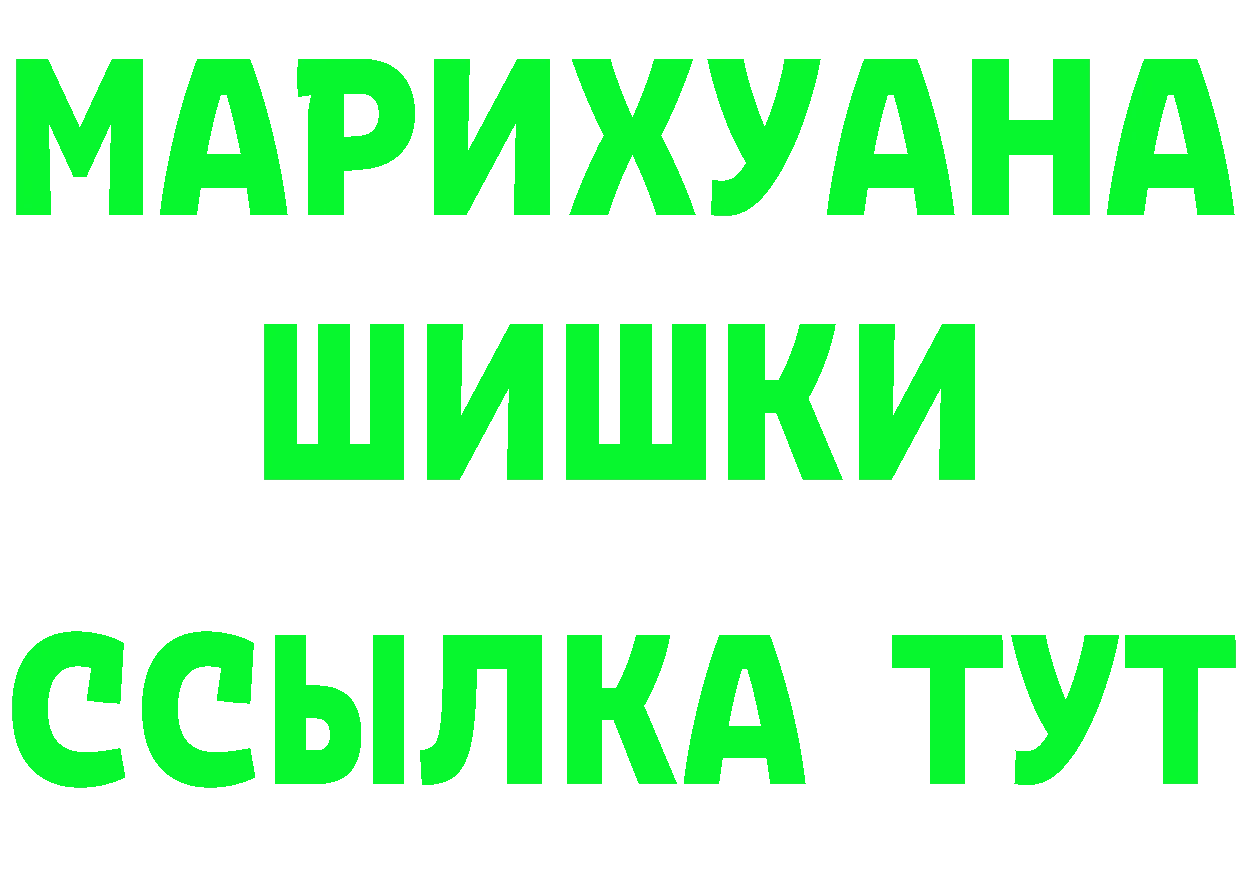 МАРИХУАНА
ШИШКИ
ССЫЛКА ТУТ